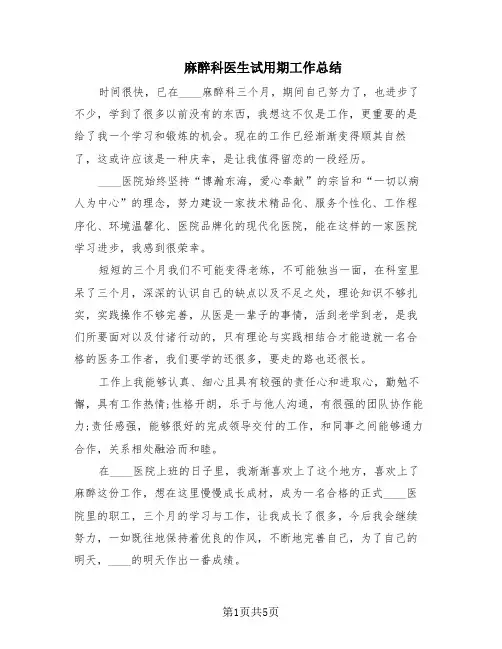 麻醉科医生试用期工作总结

时间很快，已在____麻醉科三个月，期间自己努力了，也进步了不少，学到了很多以前没有的东西，我想这不仅是工作，更重要的是给了我一个学习和锻炼的机会。现在的工作已经渐渐变得顺其自然了，这或许应该是一种庆幸，是让我值得留恋的一段经历。

____医院始终坚持“博瀚东海，爱心奉献”的宗旨和“一切以病人为中心”的理念，努力建设一家技术精品化、服务个性化、工作程序化、环境温馨化、医院品牌化的现代化医院，能在这样的一家医院学习进步，我感到很荣幸。

短短的三个月我们不可能变得老练，不可能独当一面，在科室里呆了三个月，深深的认识自己的缺点以及不足之处，理论知识不够扎实，实践操作不够完善，从医是一辈子的事情，活到老学到老，是我们所要面对以及付诸行动的，只有理论与实践相结合才能造就一名合格的医务工作者，我们要学的还很多，要走的路也还很长。

工作上我能够认真、细心且具有较强的责任心和进取心，勤勉不懈，具有工作热情;性格开朗，乐于与他人沟通，有很强的团队协作能力;责任感强，能够很好的完成领导交付的工作，和同事之间能够通力合作，关系相处融洽而和睦。

在____医院上班的日子里，我渐渐喜欢上了这个地方，喜欢上了麻醉这份工作，想在这里慢慢成长成材，成为一名合格的正式____医院里的职工，三个月的学习与工作，让我成长了很多，今后我会继续努力，一如既往地保持着优良的作风，不断地完善自己，为了自己的明天，____的明天作出一番成绩。

第1页共5页